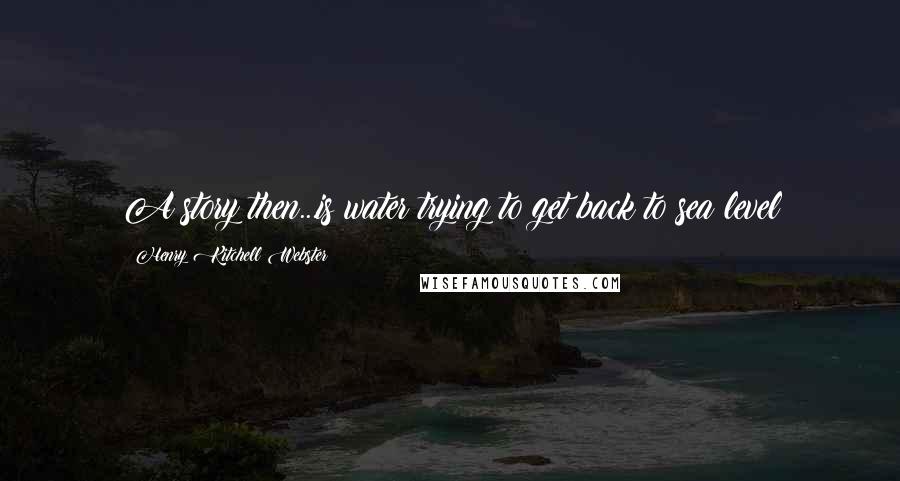 A story then...is water trying to get back to sea level

Henry Kitchell Webster

WISEFAMOUSQUOTES.COM